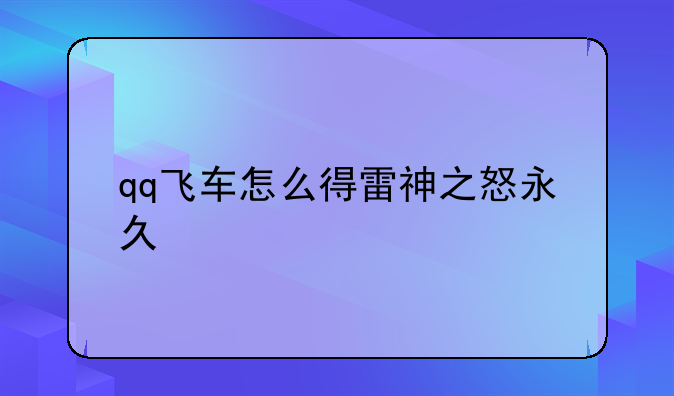 qq飞车怎么得雷神之怒永久